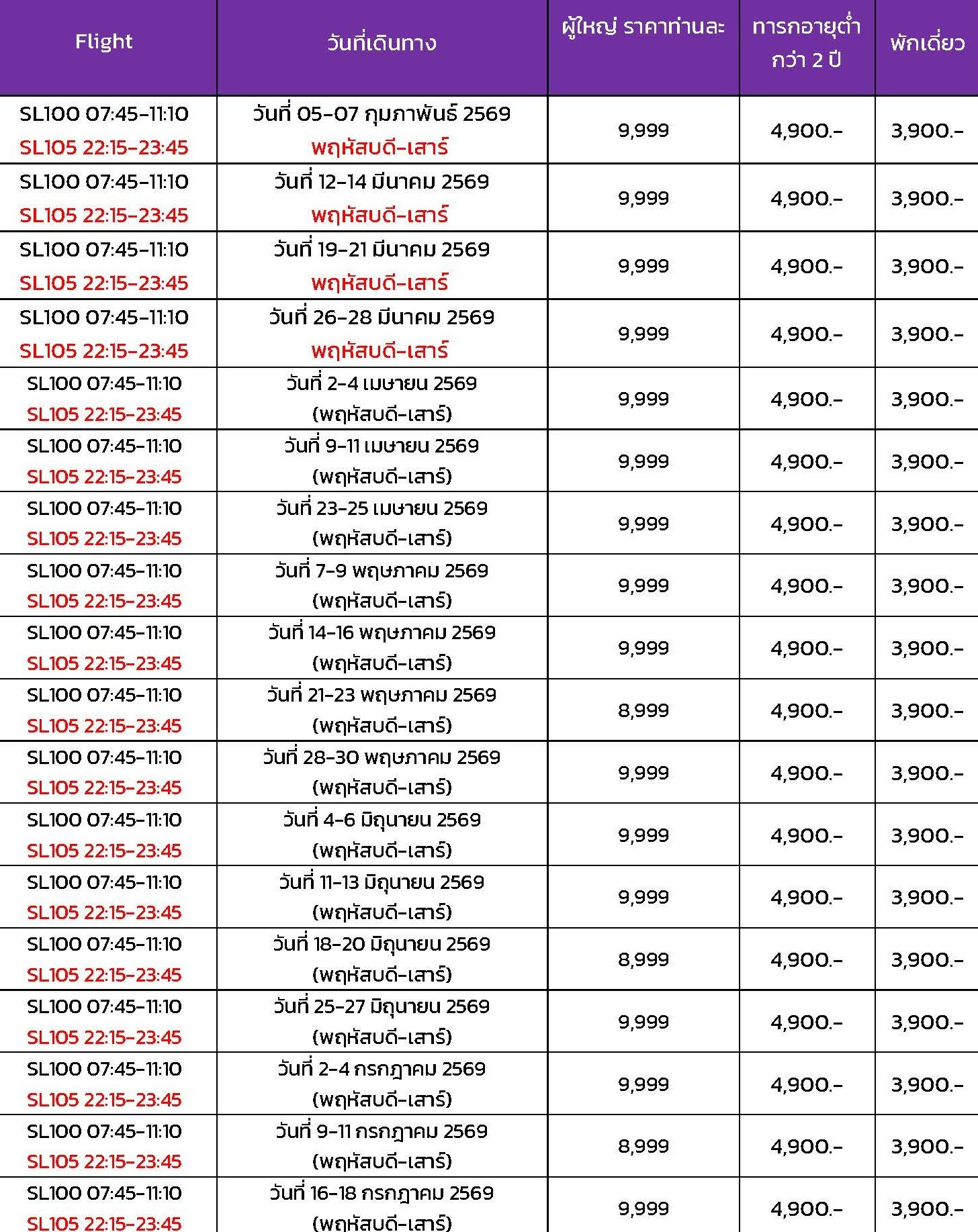 | Flight | วันที่เดินทาง | ผู้ใหญ่ ราคาท่านละ | ทารกอายุต่ำกว่า 2 ปี | พักเดี่ยว |
|---|---|---|---|---|
| SL100 07:45-11:10 SL105 22:15-23:45 | วันที่ 05-07 กุมภาพันธ์ 2569 พฤหัสบดี-เสาร์ | 9,999 | 4,900.- | 3,900.- |
| SL100 07:45-11:10 SL105 22:15-23:45 | วันที่ 12-14 มีนาคม 2569 พฤหัสบดี-เสาร์ | 9,999 | 4,900.- | 3,900.- |
| SL100 07:45-11:10 SL105 22:15-23:45 | วันที่ 19-21 มีนาคม 2569 พฤหัสบดี-เสาร์ | 9,999 | 4,900.- | 3,900.- |
| SL100 07:45-11:10 SL105 22:15-23:45 | วันที่ 26-28 มีนาคม 2569 พฤหัสบดี-เสาร์ | 9,999 | 4,900.- | 3,900.- |
| SL100 07:45-11:10 SL105 22:15-23:45 | วันที่ 2-4 เมษายน 2569 (พฤหัสบดี-เสาร์) | 9,999 | 4,900.- | 3,900.- |
| SL100 07:45-11:10 SL105 22:15-23:45 | วันที่ 9-11 เมษายน 2569 (พฤหัสบดี-เสาร์) | 9,999 | 4,900.- | 3,900.- |
| SL100 07:45-11:10 SL105 22:15-23:45 | วันที่ 23-25 เมษายน 2569 (พฤหัสบดี-เสาร์) | 9,999 | 4,900.- | 3,900.- |
| SL100 07:45-11:10 SL105 22:15-23:45 | วันที่ 7-9 พฤษภาคม 2569 (พฤหัสบดี-เสาร์) | 9,999 | 4,900.- | 3,900.- |
| SL100 07:45-11:10 SL105 22:15-23:45 | วันที่ 14-16 พฤษภาคม 2569 (พฤหัสบดี-เสาร์) | 9,999 | 4,900.- | 3,900.- |
| SL100 07:45-11:10 SL105 22:15-23:45 | วันที่ 21-23 พฤษภาคม 2569 (พฤหัสบดี-เสาร์) | 8,999 | 4,900.- | 3,900.- |
| SL100 07:45-11:10 SL105 22:15-23:45 | วันที่ 28-30 พฤษภาคม 2569 (พฤหัสบดี-เสาร์) | 9,999 | 4,900.- | 3,900.- |
| SL100 07:45-11:10 SL105 22:15-23:45 | วันที่ 4-6 มิถุนายน 2569 (พฤหัสบดี-เสาร์) | 9,999 | 4,900.- | 3,900.- |
| SL100 07:45-11:10 SL105 22:15-23:45 | วันที่ 11-13 มิถุนายน 2569 (พฤหัสบดี-เสาร์) | 9,999 | 4,900.- | 3,900.- |
| SL100 07:45-11:10 SL105 22:15-23:45 | วันที่ 18-20 มิถุนายน 2569 (พฤหัสบดี-เสาร์) | 8,999 | 4,900.- | 3,900.- |
| SL100 07:45-11:10 SL105 22:15-23:45 | วันที่ 25-27 มิถุนายน 2569 (พฤหัสบดี-เสาร์) | 9,999 | 4,900.- | 3,900.- |
| SL100 07:45-11:10 SL105 22:15-23:45 | วันที่ 2-4 กรกฎาคม 2569 (พฤหัสบดี-เสาร์) | 9,999 | 4,900.- | 3,900.- |
| SL100 07:45-11:10 SL105 22:15-23:45 | วันที่ 9-11 กรกฎาคม 2569 (พฤหัสบดี-เสาร์) | 8,999 | 4,900.- | 3,900.- |
| SL100 07:45-11:10 SL105 22:15-23:45 | วันที่ 16-18 กรกฎาคม 2569 (พฤหัสบดี-เสาร์) | 9,999 | 4,900.- | 3,900.- |